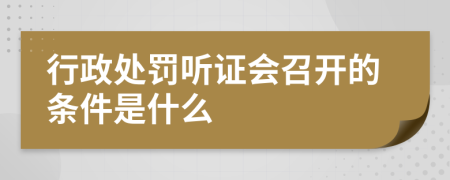 行政处罚听证会召开的条件是什么